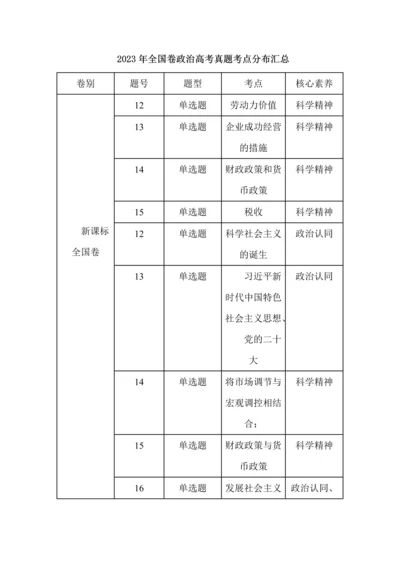 2023年全国卷政治高考真题考点分布汇总

| 卷别 | 题号 | 题型 | 考点 | 核心素养 |
|---|---|---|---|---|
| 新课标全国卷 | 12 | 单选题 | 劳动力价值 | 科学精神 |
| | 13 | 单选题 | 企业成功经营的措施 | 科学精神 |
| | 14 | 单选题 | 财政政策和货币政策 | 科学精神 |
| | 15 | 单选题 | 税收 | 科学精神 |
| | 12 | 单选题 | 科学社会主义的诞生 | 政治认同 |
| | 13 | 单选题 | 习近平新时代中国特色社会主义思想、党的二十大 | 政治认同 |
| | 14 | 单选题 | 将市场调节与宏观调控相结合： | 科学精神 |
| | 15 | 单选题 | 财政政策与货币政策 | 科学精神 |
| | 16 | 单选题 | 发展社会主义 | 政治认同、 |